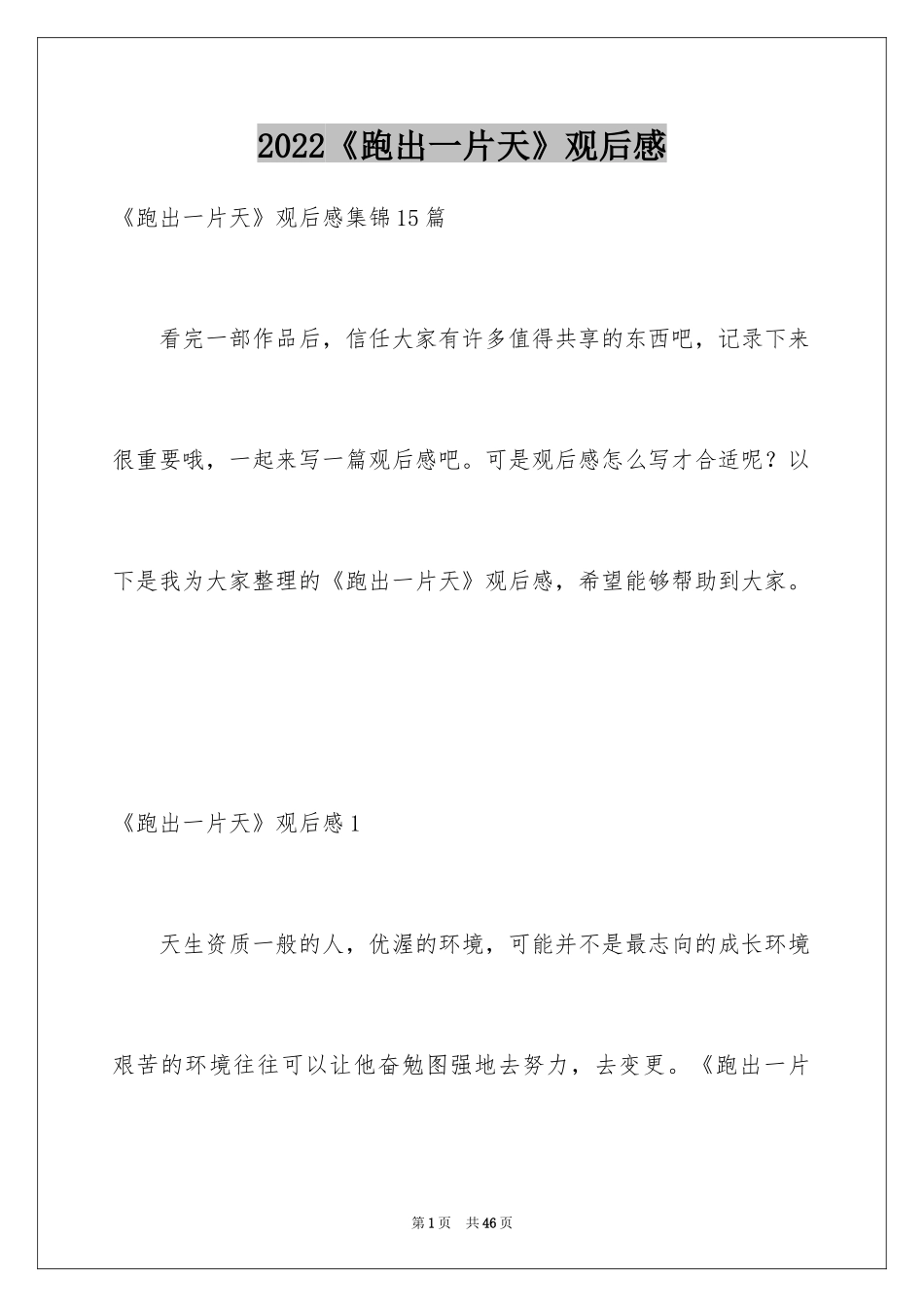 2022《跑出一片天》观后感

《跑出一片天》观后感集锦15篇

看完一部作品后，信任大家有许多值得共享的东西吧，记录下来很重要哦，一起来写一篇观后感吧。可是观后感怎么写才合适呢？以下是我为大家整理的《跑出一片天》观后感，希望能够帮助到大家。

《跑出一片天》观后感1

天生资质一般的人，优渥的环境，可能并不是最志向的成长环境艰苦的环境往往可以让他奋勉图强地去努力，去变更。《跑出一片

第1页 共46页